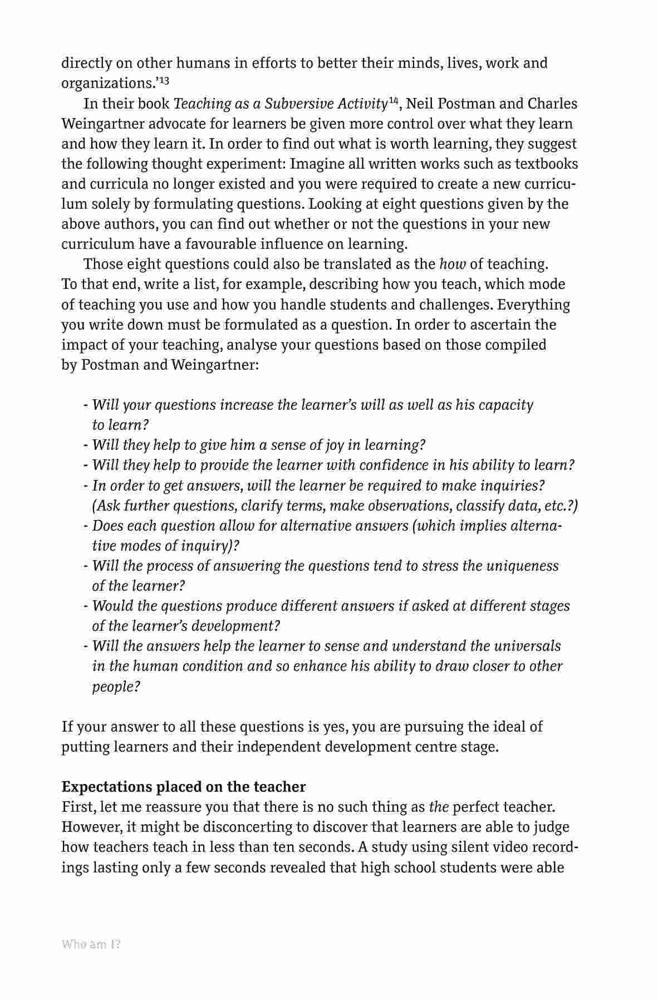 directly on other humans in efforts to better their minds, lives, work and organizations.'$^{13}$

In their book Teaching as a Subversive Activity$^{14}$, Neil Postman and Charles Weingartner advocate for learners be given more control over what they learn and how they learn it. In order to find out what is worth learning, they suggest the following thought experiment: Imagine all written works such as textbooks and curricula no longer existed and you were required to create a new curriculum solely by formulating questions. Looking at eight questions given by the above authors, you can find out whether or not the questions in your new curriculum have a favourable influence on learning.

Those eight questions could also be translated as the how of teaching. To that end, write a list, for example, describing how you teach, which mode of teaching you use and how you handle students and challenges. Everything you write down must be formulated as a question. In order to ascertain the impact of your teaching, analyse your questions based on those compiled by Postman and Weingartner:

- Will your questions increase the learner's will as well as his capacity to learn?
- Will they help to give him a sense of joy in learning?
- Will they help to provide the learner with confidence in his ability to learn?
- In order to get answers, will the learner be required to make inquiries? (Ask further questions, clarify terms, make observations, classify data, etc.?)
- Does each question allow for alternative answers (which implies alternative modes of inquiry)?
- Will the process of answering the questions tend to stress the uniqueness of the learner?
- Would the questions produce different answers if asked at different stages of the learner's development?
- Will the answers help the learner to sense and understand the universals in the human condition and so enhance his ability to draw closer to other people?

If your answer to all these questions is yes, you are pursuing the ideal of putting learners and their independent development centre stage.

Expectations placed on the teacher
First, let me reassure you that there is no such thing as the perfect teacher. However, it might be disconcerting to discover that learners are able to judge how teachers teach in less than ten seconds. A study using silent video recordings lasting only a few seconds revealed that high school students were able

Who am I?